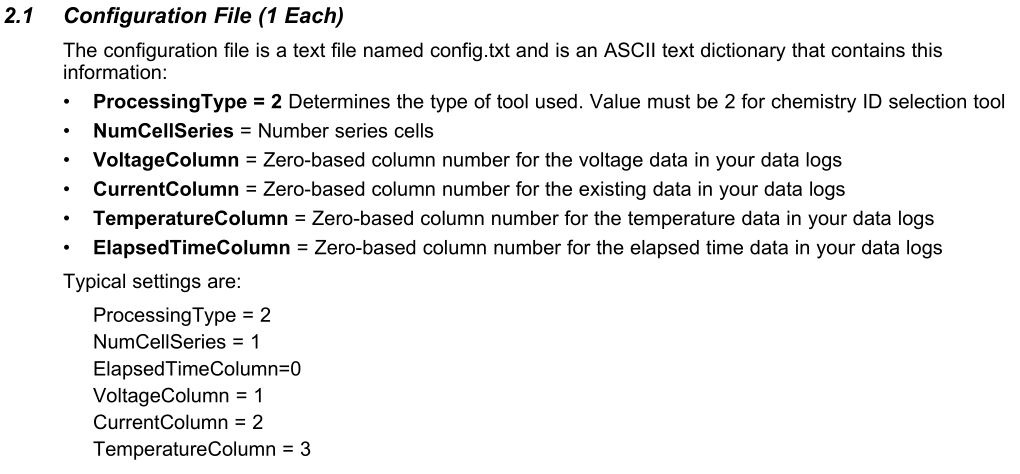 2.1 Configuration File (1 Each)

The configuration file is a text file named config.txt and is an ASCII text dictionary that contains this information:

• ProcessingType = 2 Determines the type of tool used. Value must be 2 for chemistry ID selection tool
• NumCellSeries = Number series cells
• VoltageColumn = Zero-based column number for the voltage data in your data logs
• CurrentColumn = Zero-based column number for the existing data in your data logs
• TemperatureColumn = Zero-based column number for the temperature data in your data logs
• ElapsedTimeColumn = Zero-based column number for the elapsed time data in your data logs

Typical settings are:

ProcessingType = 2
NumCellSeries = 1
ElapsedTimeColumn=0
VoltageColumn = 1
CurrentColumn = 2
TemperatureColumn = 3